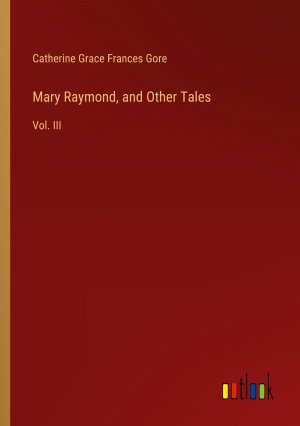 Catherine Grace Frances Gore

Mary Raymond, and Other Tales

Vol. III

outlook